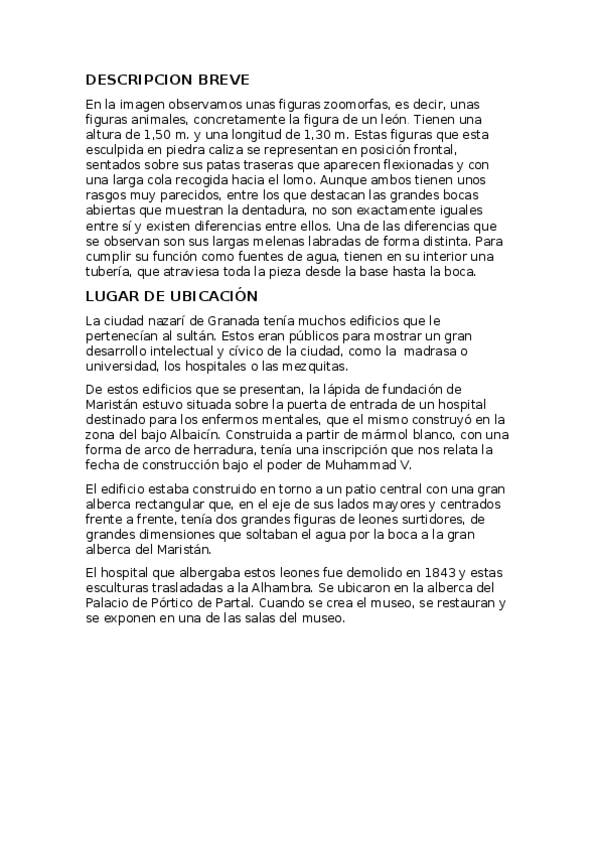 DESCRIPCION BREVE

En la imagen observamos unas figuras zoomorfas, es decir, unas figuras animales, concretamente la figura de un león. Tienen una altura de 1,50 m. y una longitud de 1,30 m. Estas figuras que esta esculpida en piedra caliza se representan en posición frontal, sentados sobre sus patas traseras que aparecen flexionadas y con una larga cola recogida hacia el lomo. Aunque ambos tienen unos rasgos muy parecidos, entre los que destacan las grandes bocas abiertas que muestran la dentadura, no son exactamente iguales entre sí y existen diferencias entre ellos. Una de las diferencias que se observan son sus largas melenas labradas de forma distinta. Para cumplir su función como fuentes de agua, tienen en su interior una tubería, que atraviesa toda la pieza desde la base hasta la boca.

LUGAR DE UBICACIÓN

La ciudad nazarí de Granada tenía muchos edificios que le pertenecían al sultán. Estos eran públicos para mostrar un gran desarrollo intelectual y cívico de la ciudad, como la madrasa o universidad, los hospitales o las mezquitas.

De estos edificios que se presentan, la lápida de fundación de Maristán estuvo situada sobre la puerta de entrada de un hospital destinado para los enfermos mentales, que el mismo construyó en la zona del bajo Albaicín. Construida a partir de mármol blanco, con una forma de arco de herradura, tenía una inscripción que nos relata la fecha de construcción bajo el poder de Muhammad V.

El edificio estaba construido en torno a un patio central con una gran alberca rectangular que, en el eje de sus lados mayores y centrados frente a frente, tenía dos grandes figuras de leones surtidores, de grandes dimensiones que soltaban el agua por la boca a la gran alberca del Maristán.

El hospital que albergaba estos leones fue demolido en 1843 y estas esculturas trasladadas a la Alhambra. Se ubicaron en la alberca del Palacio de Pórtico de Partal. Cuando se crea el museo, se restauran y se exponen en una de las salas del museo.